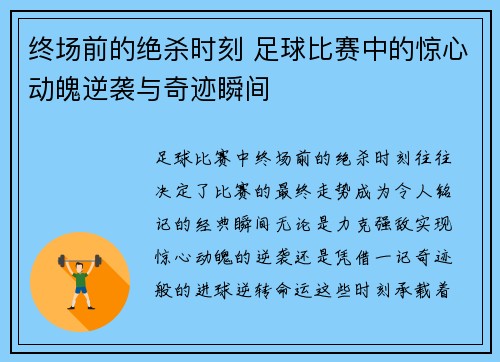 终场前的绝杀时刻 足球比赛中的惊心动魄逆袭与奇迹瞬间

足球比赛中终场前的绝杀时刻往往决定了比赛的最终走势成为令人铭记的经典瞬间无论是力克强敌实现惊心动魄的逆袭还是凭借一记奇迹般的进球逆转命运这些时刻承载着